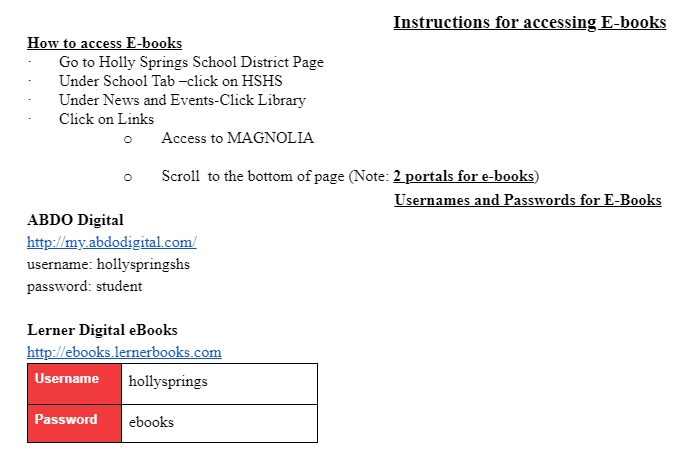 Instructions for accessing E-books

How to access E-books
· Go to Holly Springs School District Page
· Under School Tab –click on HSHS
· Under News and Events-Click Library
· Click on Links
  o Access to MAGNOLIA

  o Scroll to the bottom of page (Note: 2 portals for e-books)

Usernames and Passwords for E-Books

ABDO Digital
http://my.abdodigital.com/
username: hollyspringshs
password: student

Lerner Digital eBooks
http://ebooks.lernerbooks.com

| Username | hollysprings |
|---|---|
| Password | ebooks |